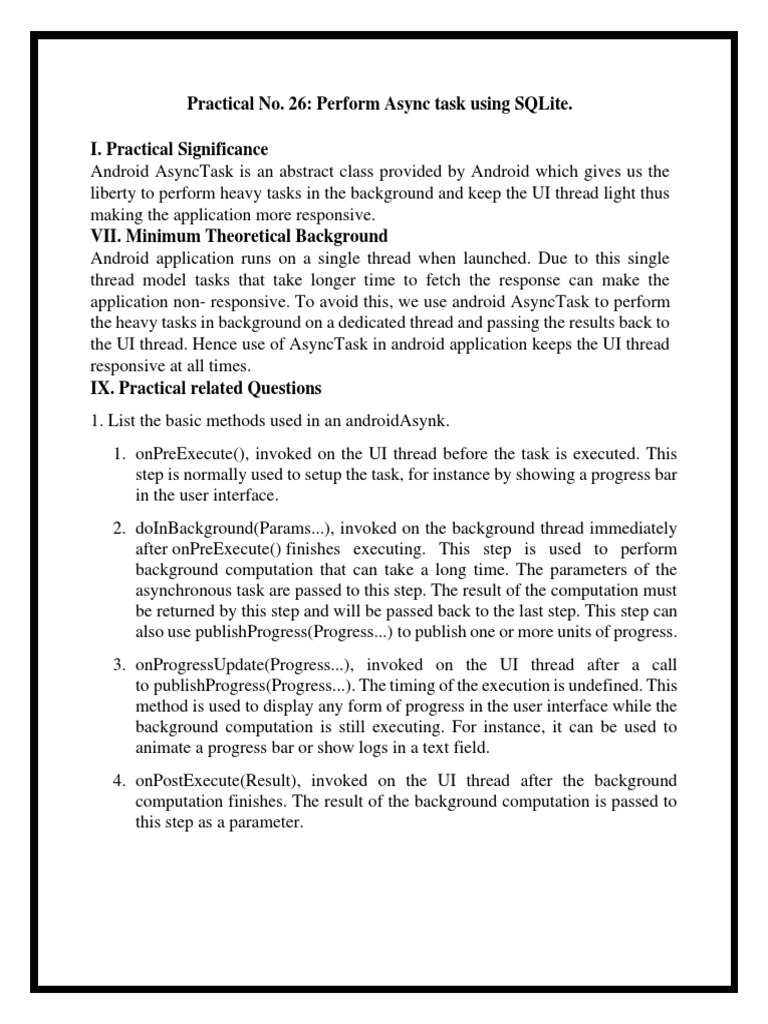 Practical No. 26: Perform Async task using SQLite.

I. Practical Significance
Android AsyncTask is an abstract class provided by Android which gives us the liberty to perform heavy tasks in the background and keep the UI thread light thus making the application more responsive.

VII. Minimum Theoretical Background
Android application runs on a single thread when launched. Due to this single thread model tasks that take longer time to fetch the response can make the application non- responsive. To avoid this, we use android AsyncTask to perform the heavy tasks in background on a dedicated thread and passing the results back to the UI thread. Hence use of AsyncTask in android application keeps the UI thread responsive at all times.

IX. Practical related Questions

1. List the basic methods used in an androidAsynk.

1. onPreExecute(), invoked on the UI thread before the task is executed. This step is normally used to setup the task, for instance by showing a progress bar in the user interface.

2. doInBackground(Params...), invoked on the background thread immediately after onPreExecute() finishes executing. This step is used to perform background computation that can take a long time. The parameters of the asynchronous task are passed to this step. The result of the computation must be returned by this step and will be passed back to the last step. This step can also use publishProgress(Progress...) to publish one or more units of progress.

3. onProgressUpdate(Progress...), invoked on the UI thread after a call to publishProgress(Progress...). The timing of the execution is undefined. This method is used to display any form of progress in the user interface while the background computation is still executing. For instance, it can be used to animate a progress bar or show logs in a text field.

4. onPostExecute(Result), invoked on the UI thread after the background computation finishes. The result of the background computation is passed to this step as a parameter.